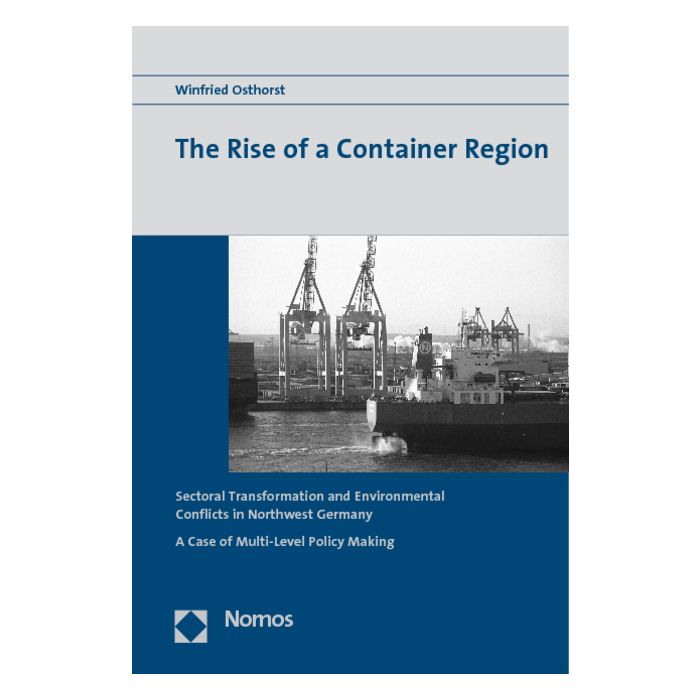 Winfried Osthorst

The Rise of a Container Region

Sectoral Transformation and Environmental Conflicts in Northwest Germany

A Case of Multi-Level Policy Making

Nomos